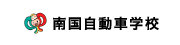 南国自動車学校